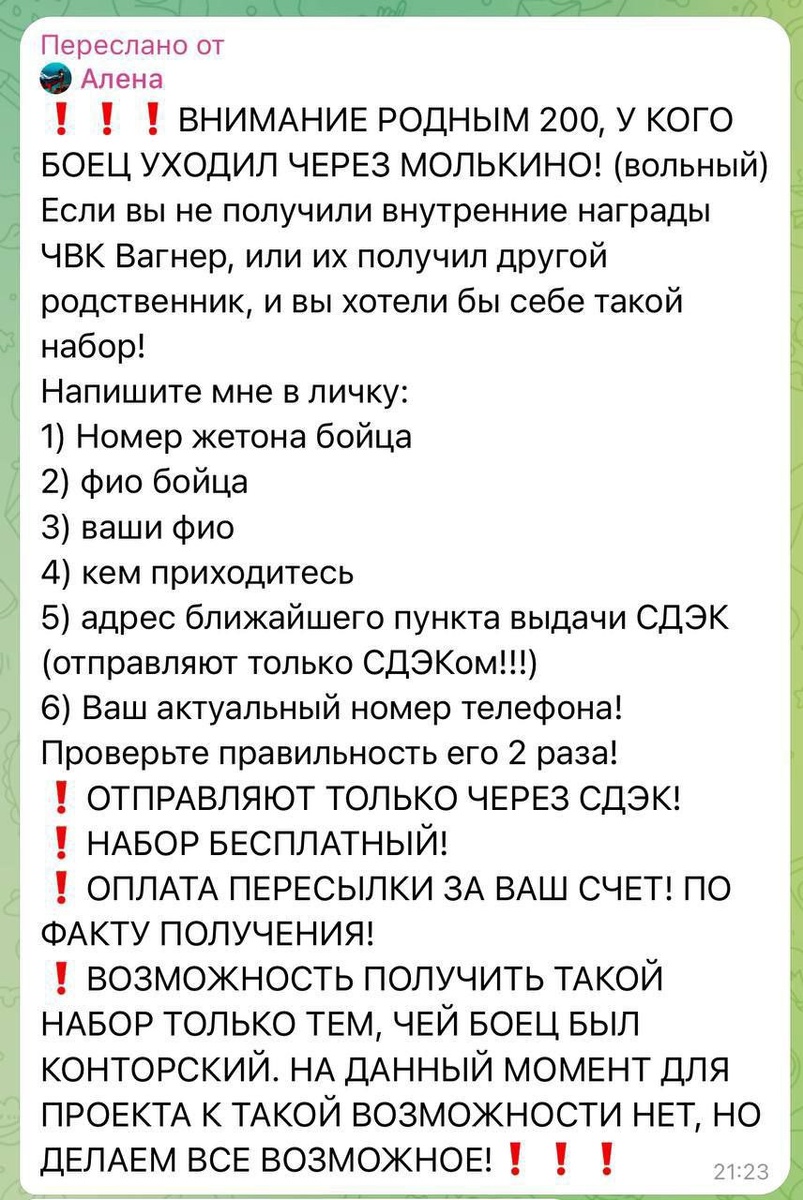 Переслано от
Алена
❗❗❗ ВНИМАНИЕ РОДНЫМ 200, У КОГО БОЕЦ УХОДИЛ ЧЕРЕЗ МОЛЬКИНО! (вольный)
Если вы не получили внутренние награды ЧВК Вагнер, или их получил другой родственник, и вы хотели бы себе такой набор!
Напишите мне в личку:
1) Номер жетона бойца
2) фио бойца
3) ваши фио
4) кем приходитесь
5) адрес ближайшего пункта выдачи СДЭК (отправляют только СДЭКом!!!)
6) Ваш актуальный номер телефона! Проверьте правильность его 2 раза!
❗ ОТПРАВЛЯЮТ ТОЛЬКО ЧЕРЕЗ СДЭК!
❗ НАБОР БЕСПЛАТНЫЙ!
❗ ОПЛАТА ПЕРЕСЫЛКИ ЗА ВАШ СЧЕТ! ПО ФАКТУ ПОЛУЧЕНИЯ!
❗ ВОЗМОЖНОСТЬ ПОЛУЧИТЬ ТАКОЙ НАБОР ТОЛЬКО ТЕМ, ЧЕЙ БОЕЦ БЫЛ КОНТОРСКИЙ. НА ДАННЫЙ МОМЕНТ ДЛЯ ПРОЕКТА К ТАКОЙ ВОЗМОЖНОСТИ НЕТ, НО ДЕЛАЕМ ВСЕ ВОЗМОЖНОЕ!❗❗❗
21:23